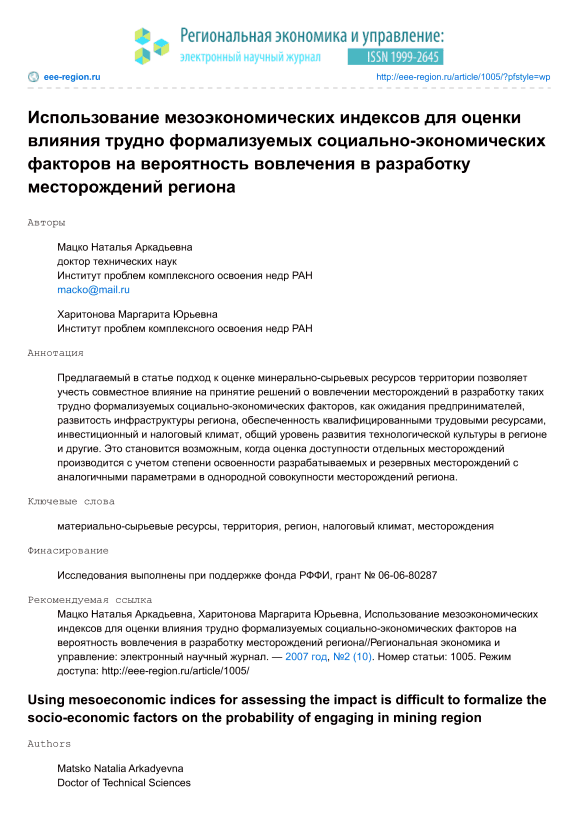 Региональная экономика и управление:
электронный научный журнал
ISSN 1999-2645

eee-region.ru

http://eee-region.ru/article/1005/?pfstyle=wp

Использование мезоэкономических индексов для оценки влияния трудно формализуемых социально-экономических факторов на вероятность вовлечения в разработку месторождений региона

Авторы

Мацко Наталья Аркадьевна
доктор технических наук
Институт проблем комплексного освоения недр РАН
macko@mail.ru

Харитонова Маргарита Юрьевна
Институт проблем комплексного освоения недр РАН

Аннотация

Предлагаемый в статье подход к оценке минерально-сырьевых ресурсов территории позволяет учесть совместное влияние на принятие решений о вовлечении месторождений в разработку таких трудно формализуемых социально-экономических факторов, как ожидания предпринимателей, развитость инфраструктуры региона, обеспеченность квалифицированными трудовыми ресурсами, инвестиционный и налоговый климат, общий уровень развития технологической культуры в регионе и другие. Это становится возможным, когда оценка доступности отдельных месторождений производится с учетом степени освоенности разрабатываемых и резервных месторождений с аналогичными параметрами в однородной совокупности месторождений региона.

Ключевые слова

материально-сырьевые ресурсы, территория, регион, налоговый климат, месторождения

Финасирование

Исследования выполнены при поддержке фонда РФФИ, грант № 06-06-80287

Рекомендуемая ссылка

Мацко Наталья Аркадьевна, Харитонова Маргарита Юрьевна, Использование мезоэкономических индексов для оценки влияния трудно формализуемых социально-экономических факторов на вероятность вовлечения в разработку месторождений региона//Региональная экономика и управление: электронный научный журнал. — 2007 год, №2 (10). Номер статьи: 1005. Режим доступа: http://eee-region.ru/article/1005/

Using mesoeconomic indices for assessing the impact is difficult to formalize the socio-economic factors on the probability of engaging in mining region

Authors

Matsko Natalia Arkadyevna
Doctor of Technical Sciences